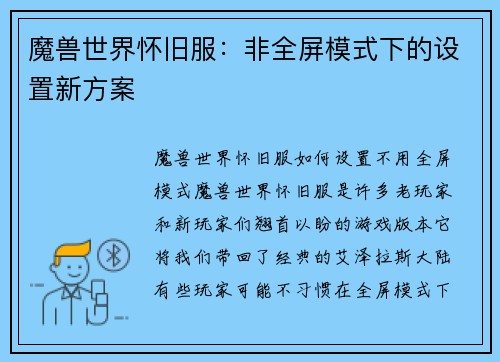 魔兽世界怀旧服：非全屏模式下的设置新方案

魔兽世界怀旧服如何设置不用全屏模式魔兽世界怀旧服是许多老玩家和新玩家们翘首以盼的游戏版本它将我们带回了经典的艾泽拉斯大陆有些玩家可能不习惯在全屏模式下